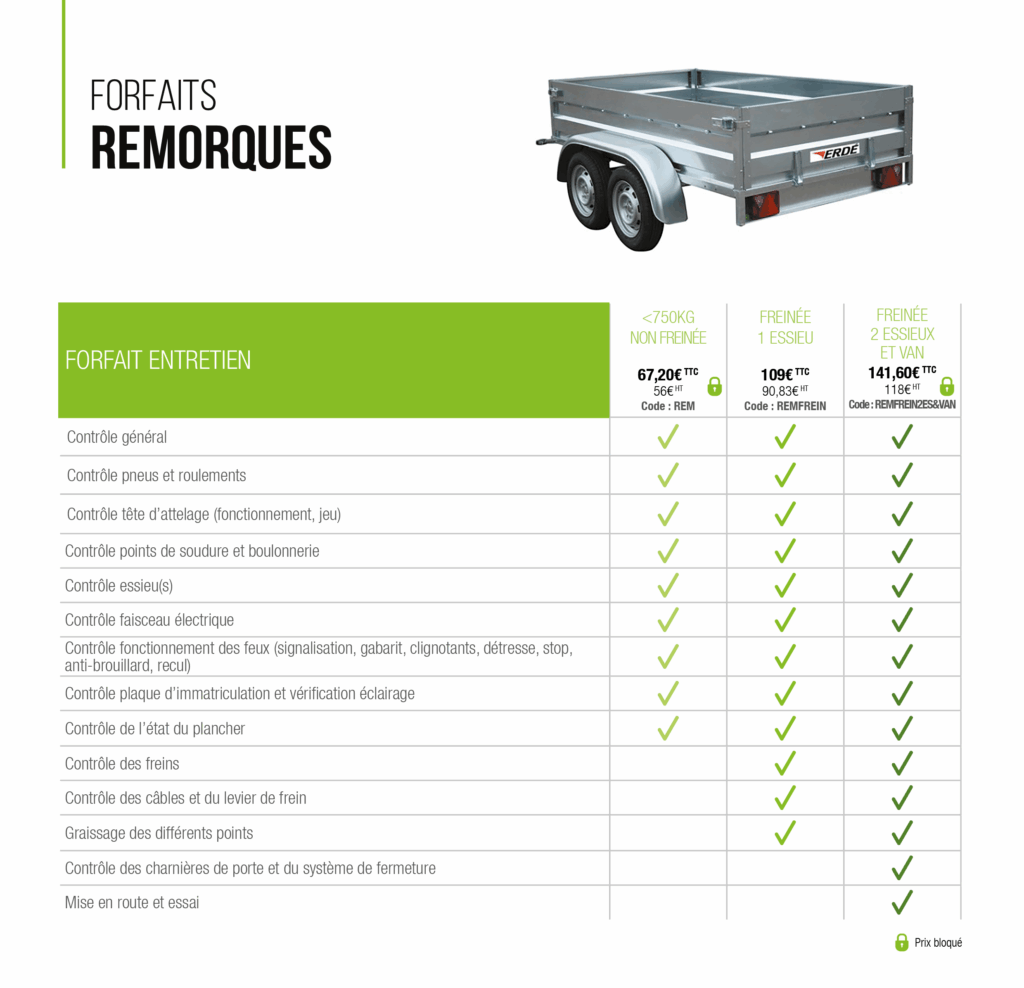 FORFAITS
REMORQUES

ERDE

| FORFAIT ENTRETIEN | <750KG NON FREINÉE 67,20€ TTC 56€ HT Code : REM | FREINÉE 1 ESSIEU 109€ TTC 90,83€ HT Code : REMFREIN | FREINÉE 2 ESSIEUX ET VAN 141,60€ TTC 118€ HT Code : REMFREIN2ES&VAN |
|---|---|---|---|
| Contrôle général | ✓ | ✓ | ✓ |
| Contrôle pneus et roulements | ✓ | ✓ | ✓ |
| Contrôle tête d'attelage (fonctionnement, jeu) | ✓ | ✓ | ✓ |
| Contrôle points de soudure et boulonnerie | ✓ | ✓ | ✓ |
| Contrôle essieu(s) | ✓ | ✓ | ✓ |
| Contrôle faisceau électrique | ✓ | ✓ | ✓ |
| Contrôle fonctionnement des feux (signalisation, gabarit, clignotants, détresse, stop, anti-brouillard, recul) | ✓ | ✓ | ✓ |
| Contrôle plaque d'immatriculation et vérification éclairage | ✓ | ✓ | ✓ |
| Contrôle de l'état du plancher | ✓ | ✓ | ✓ |
| Contrôle des freins |  | ✓ | ✓ |
| Contrôle des câbles et du levier de frein |  | ✓ | ✓ |
| Graissage des différents points |  | ✓ | ✓ |
| Contrôle des charnières de porte et du système de fermeture |  |  | ✓ |
| Mise en route et essai |  |  | ✓ |

Prix bloqué